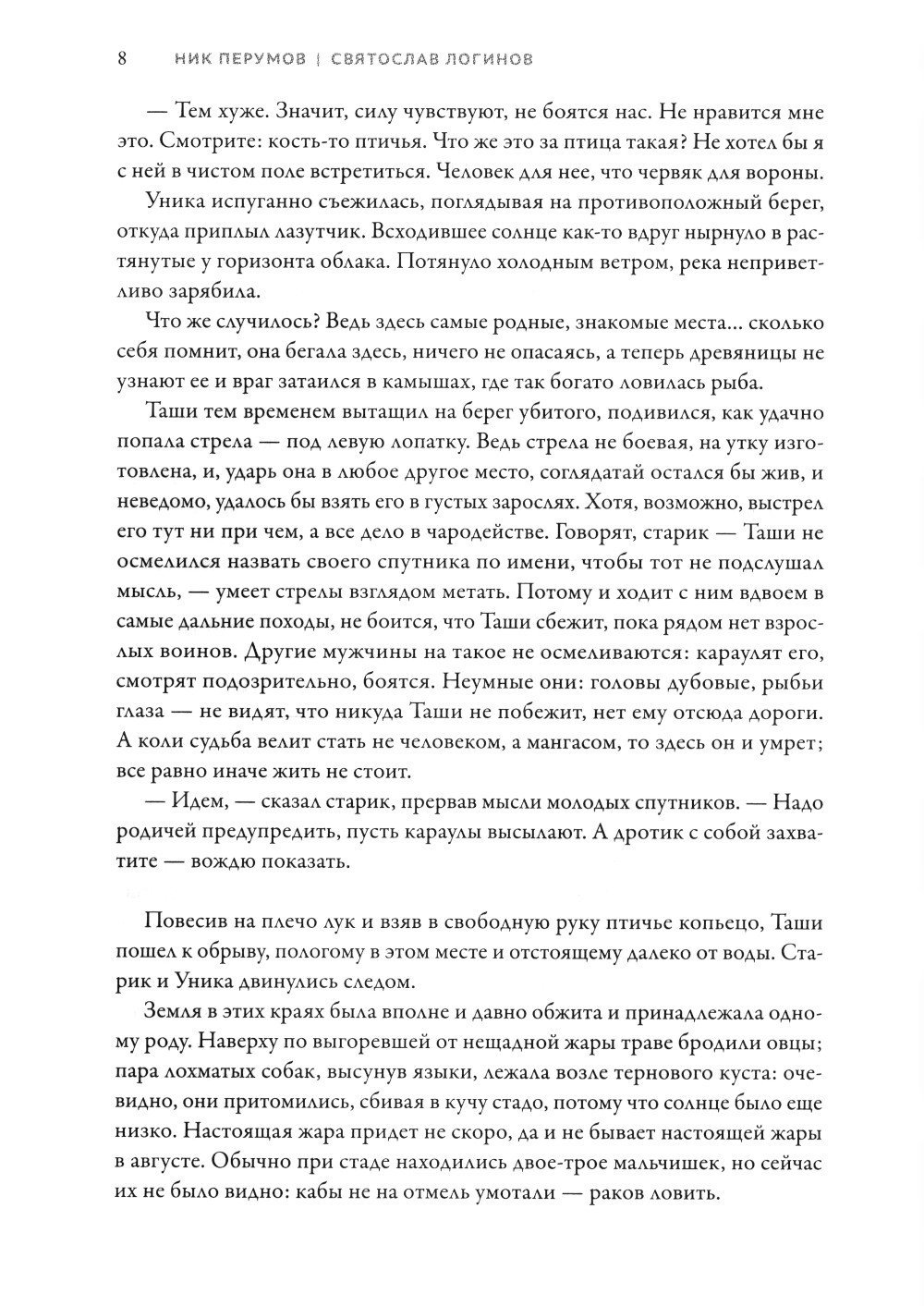 8 НИК ПЕРУМОВ | СВЯТОСЛАВ ЛОГИНОВ

— Тем хуже. Значит, силу чувствуют, не боятся нас. Не нравится мне это. Смотрите: кость-то птичья. Что же это за птица такая? Не хотел бы я с ней в чистом поле встретиться. Человек для нее, что червяк для вороны.

Уника испуганно съежилась, поглядывая на противоположный берег, откуда приплыл лазутчик. Всходившее солнце как-то вдруг нырнуло в растянутые у горизонта облака. Потянуло холодным ветром, река неприветливо зарябила.

Что же случилось? Ведь здесь самые родные, знакомые места... сколько себя помнит, она бегала здесь, ничего не опасаясь, а теперь древяницы не узнают ее и враг затаился в камышах, где так богато ловилась рыба.

Таши тем временем вытащил на берег убитого, подивился, как удачно попала стрела — под левую лопатку. Ведь стрела не боевая, на утку изготовлена, и, ударь она в любое другое место, соглядатай остался бы жив, и неведомо, удалось бы взять его в густых зарослях. Хотя, возможно, выстрел его тут ни при чем, а все дело в чародействе. Говорят, старик — Таши не осмелился назвать своего спутника по имени, чтобы тот не подслушал мысль, — умеет стрелы взглядом метать. Потому и ходит с ним вдвоем в самые дальние походы, не боится, что Таши сбежит, пока рядом нет взрослых воинов. Другие мужчины на такое не осмеливаются: караулят его, смотрят подозрительно, боятся. Неумные они: головы дубовые, рыбьи глаза — не видят, что никуда Таши не побежит, нет ему отсюда дороги. А коли судьба велит стать не человеком, а мангасом, то здесь он и умрет; все равно иначе жить не стоит.

— Идем, — сказал старик, прервав мысли молодых спутников. — Надо родичей предупредить, пусть караулы высылают. А дротик с собой захватите — вождю показать.

Повесив на плечо лук и взяв в свободную руку птичье копьецо, Таши пошел к обрыву, пологому в этом месте и отстоящему далеко от воды. Старик и Уника двинулись следом.

Земля в этих краях была вполне и давно обжита и принадлежала одному роду. Наверху по выгоревшей от нещадной жары траве бродили овцы; пара лохматых собак, высунув языки, лежала возле тернового куста: очевидно, они притомились, сбивая в кучу стадо, потому что солнце было еще низко. Настоящая жара придет не скоро, да и не бывает настоящей жары в августе. Обычно при стаде находились двое-трое мальчишек, но сейчас их не было видно: кабы не на отмель умотали — раков ловить.